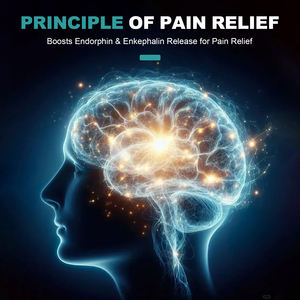 PRINCIPLE OF PAIN RELIEF

Boosts Endorphin & Enkephalin Release for Pain Relief